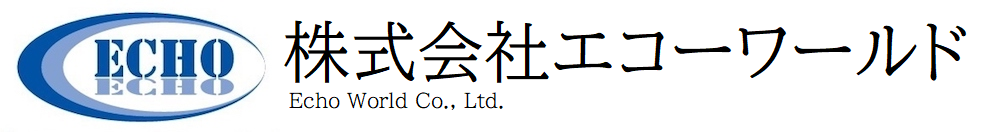 ECHO
ECHO
株式会社エコーワールド
Echo World Co., Ltd.